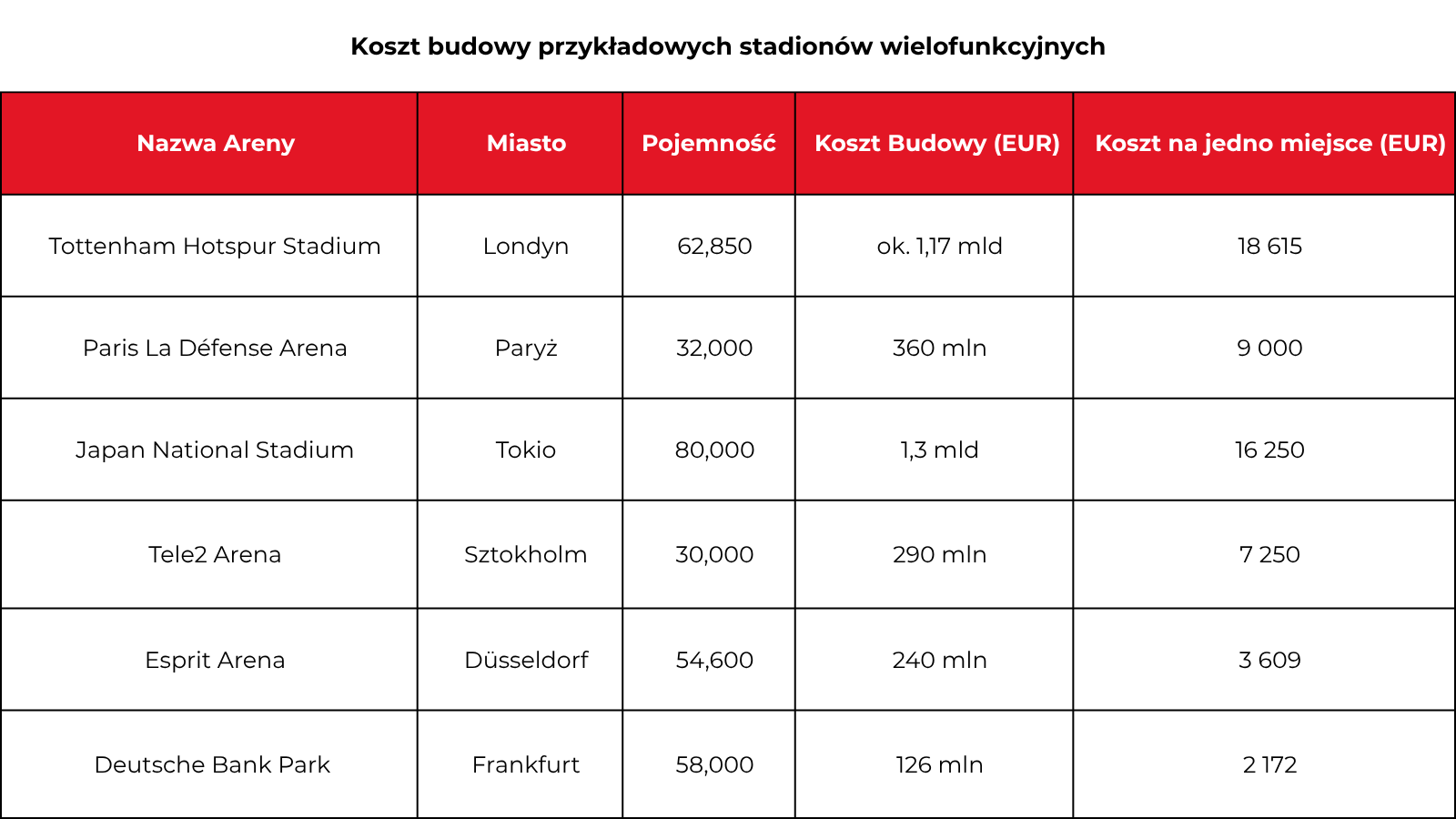 Koszt budowy przykładowych stadionów wielofunkcyjnych

| Nazwa Areny | Miasto | Pojemność | Koszt Budowy (EUR) | Koszt na jedno miejsce (EUR) |
|---|---|---|---|---|
| Tottenham Hotspur Stadium | Londyn | 62,850 | ok. 1,17 mld | 18 615 |
| Paris La Défense Arena | Paryż | 32,000 | 360 mln | 9 000 |
| Japan National Stadium | Tokio | 80,000 | 1,3 mld | 16 250 |
| Tele2 Arena | Sztokholm | 30,000 | 290 mln | 7 250 |
| Esprit Arena | Düsseldorf | 54,600 | 240 mln | 3 609 |
| Deutsche Bank Park | Frankfurt | 58,000 | 126 mln | 2 172 |